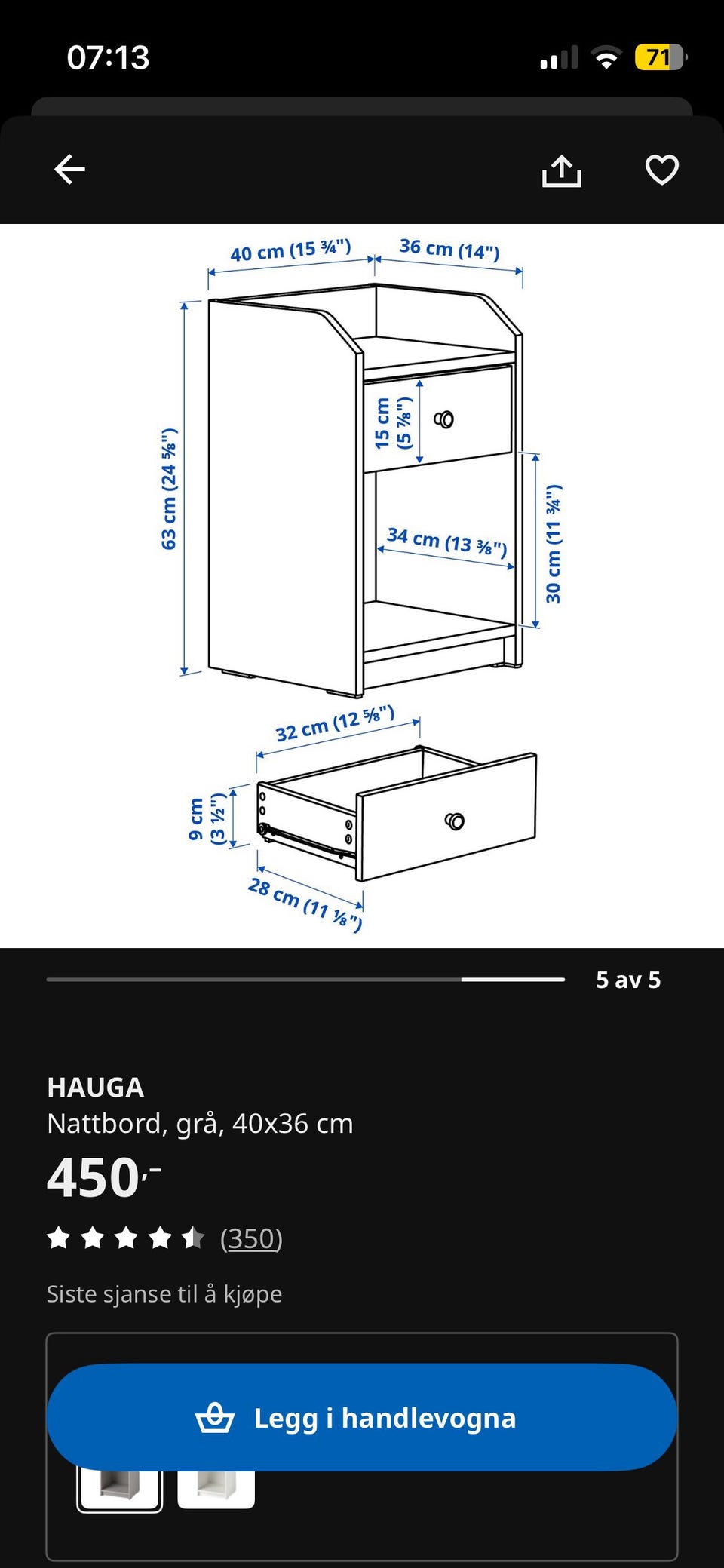 07:13

71

40 cm (15 ¾")
36 cm (14")
63 cm (24 ⅝")
15 cm (5 ⅞")
34 cm (13 ⅜")
30 cm (11 ¾")
32 cm (12 ⅝")
9 cm (3 ½")
28 cm (11 ⅛")

5 av 5

HAUGA
Nattbord, grå, 40x36 cm
450,-
(350)

Siste sjanse til å kjøpe

Legg i handlevogna